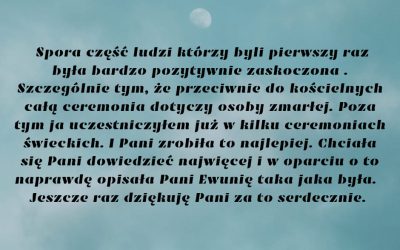 Spora część ludzi którzy byli pierwszy raz była bardzo pozytywnie zaskoczona . Szczególnie tym, że przeciwnie do kościelnych całą ceremonia dotyczy osoby zmarłej. Poza tym ja uczestniczyłem już w kilku ceremoniach świeckich. I Pani zrobiła to najlepiej. Chciała się Pani dowiedzieć najwięcej i w oparciu o to naprawdę opisała Pani Ewunię taka jaka była. Jeszcze raz dziękuję Pani za to serdecznie.